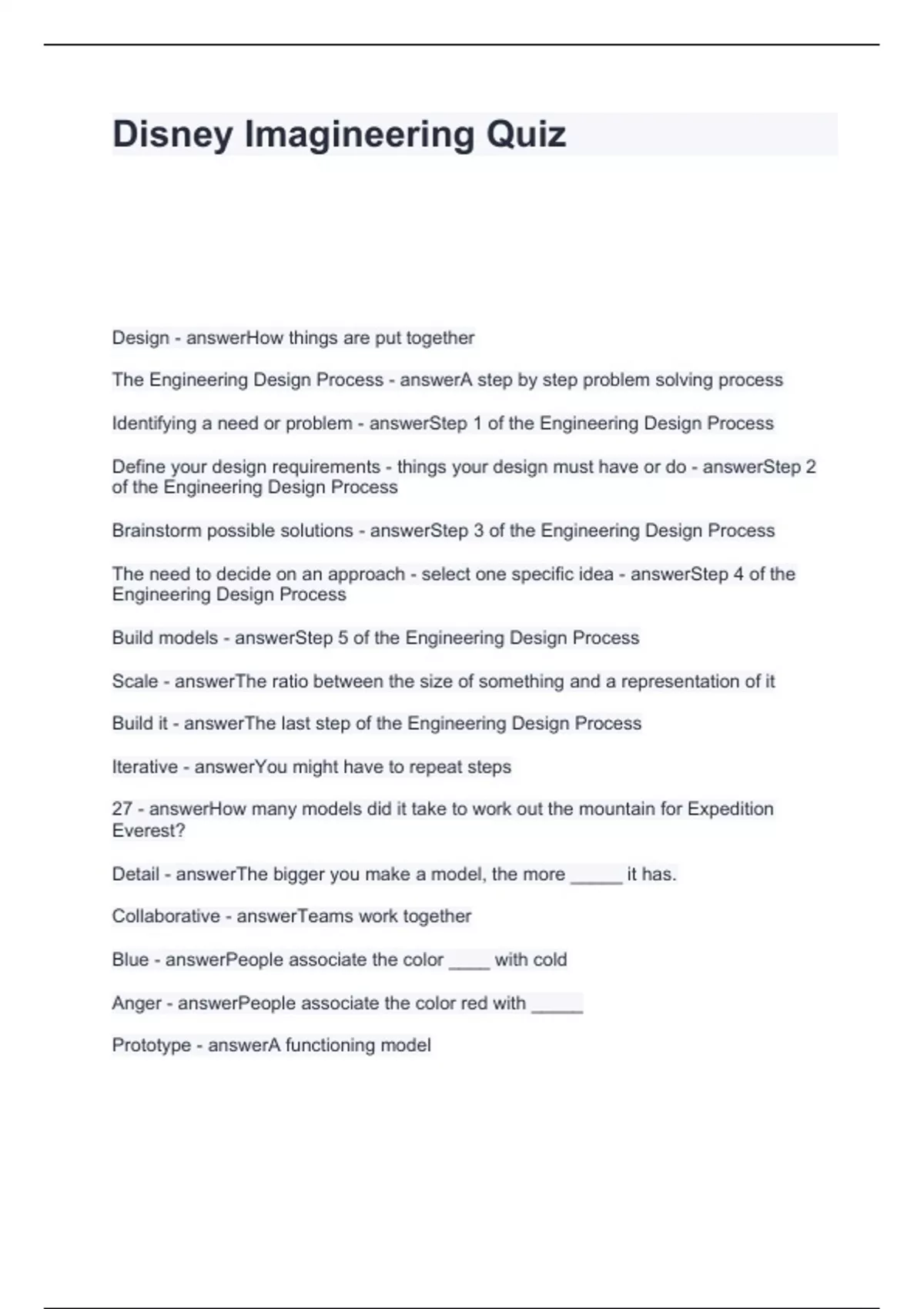 Disney Imagineering Quiz

Design - answerHow things are put together

The Engineering Design Process - answerA step by step problem solving process

Identifying a need or problem - answerStep 1 of the Engineering Design Process

Define your design requirements - things your design must have or do - answerStep 2 of the Engineering Design Process

Brainstorm possible solutions - answerStep 3 of the Engineering Design Process

The need to decide on an approach - select one specific idea - answerStep 4 of the Engineering Design Process

Build models - answerStep 5 of the Engineering Design Process

Scale - answerThe ratio between the size of something and a representation of it

Build it - answerThe last step of the Engineering Design Process

Iterative - answerYou might have to repeat steps

27 - answerHow many models did it take to work out the mountain for Expedition Everest?

Detail - answerThe bigger you make a model, the more _____ it has.

Collaborative - answerTeams work together

Blue - answerPeople associate the color ____ with cold

Anger - answerPeople associate the color red with _____

Prototype - answerA functioning model